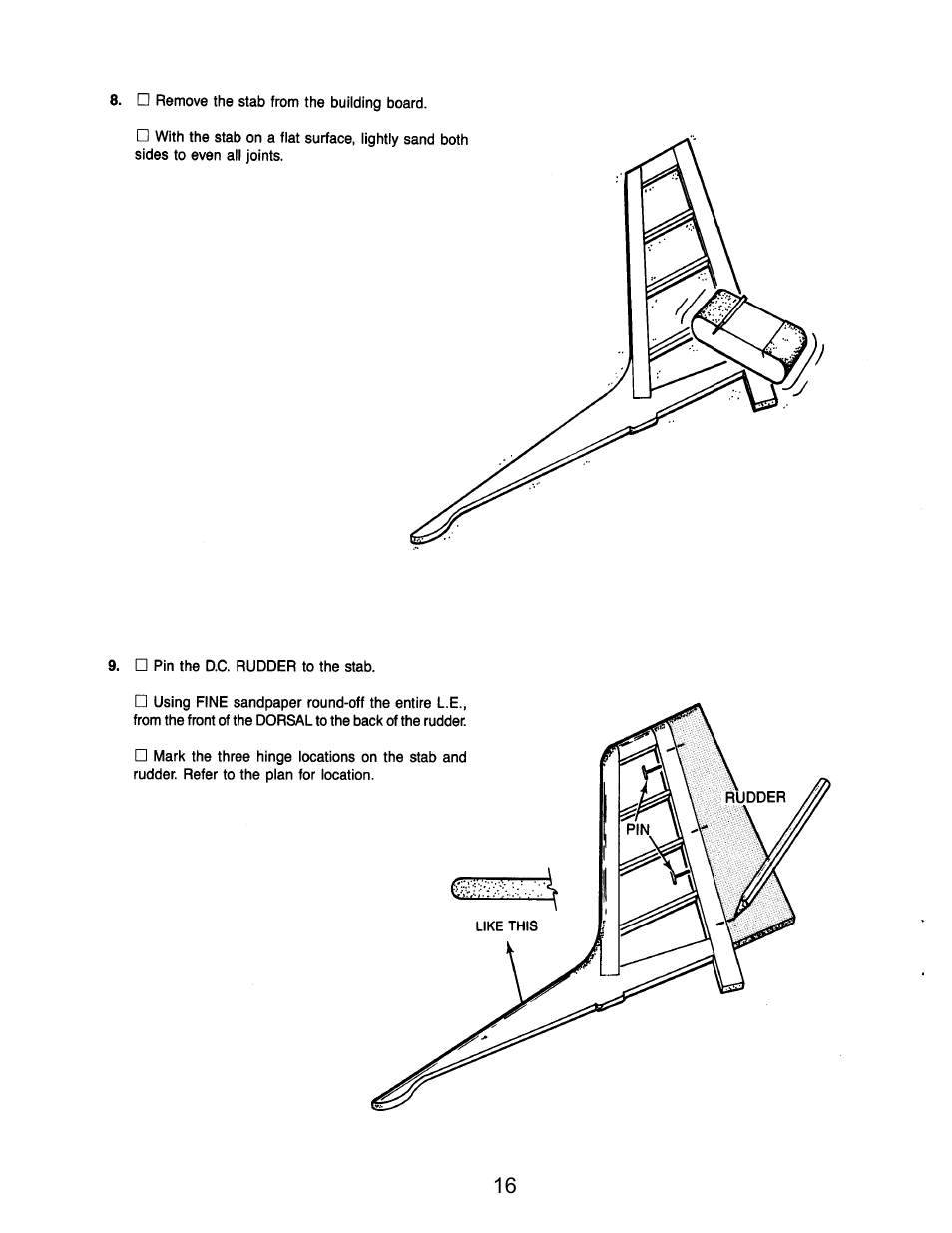 8. □ Remove the stab from the building board.

□ With the stab on a flat surface, lightly sand both sides to even all joints.

9. □ Pin the D.C. RUDDER to the stab.

□ Using FINE sandpaper round-off the entire L.E., from the front of the DORSAL to the back of the rudder.

□ Mark the three hinge locations on the stab and rudder. Refer to the plan for location.

RUDDER

PIN

LIKE THIS

16